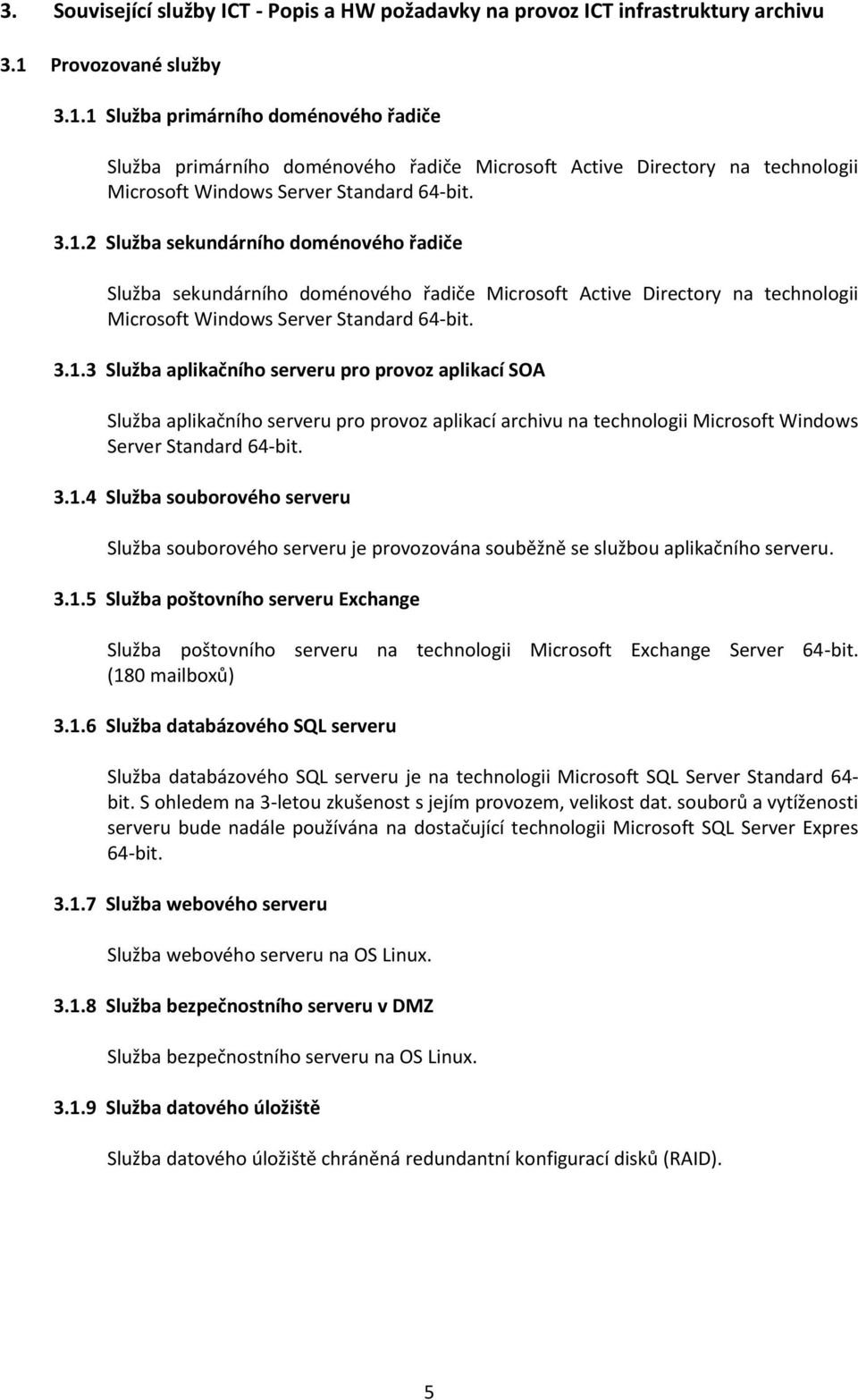 3. Související služby ICT - Popis a HW požadavky na provoz ICT infrastruktury archivu

3.1 Provozované služby

3.1.1 Služba primárního doménového řadiče

Služba primárního doménového řadiče Microsoft Active Directory na technologii Microsoft Windows Server Standard 64-bit.

3.1.2 Služba sekundárního doménového řadiče

Služba sekundárního doménového řadiče Microsoft Active Directory na technologii Microsoft Windows Server Standard 64-bit.

3.1.3 Služba aplikačního serveru pro provoz aplikací SOA

Služba aplikačního serveru pro provoz aplikací archivu na technologii Microsoft Windows Server Standard 64-bit.

3.1.4 Služba souborového serveru

Služba souborového serveru je provozována souběžně se službou aplikačního serveru.

3.1.5 Služba poštovního serveru Exchange

Služba poštovního serveru na technologii Microsoft Exchange Server 64-bit. (180 mailboxů)

3.1.6 Služba databázového SQL serveru

Služba databázového SQL serveru je na technologii Microsoft SQL Server Standard 64-bit. S ohledem na 3-letou zkušenost s jejím provozem, velikost dat. souborů a vytíženosti serveru bude nadále používána na dostačující technologii Microsoft SQL Server Expres 64-bit.

3.1.7 Služba webového serveru

Služba webového serveru na OS Linux.

3.1.8 Služba bezpečnostního serveru v DMZ

Služba bezpečnostního serveru na OS Linux.

3.1.9 Služba datového úložiště

Služba datového úložiště chráněná redundantní konfigurací disků (RAID).

5